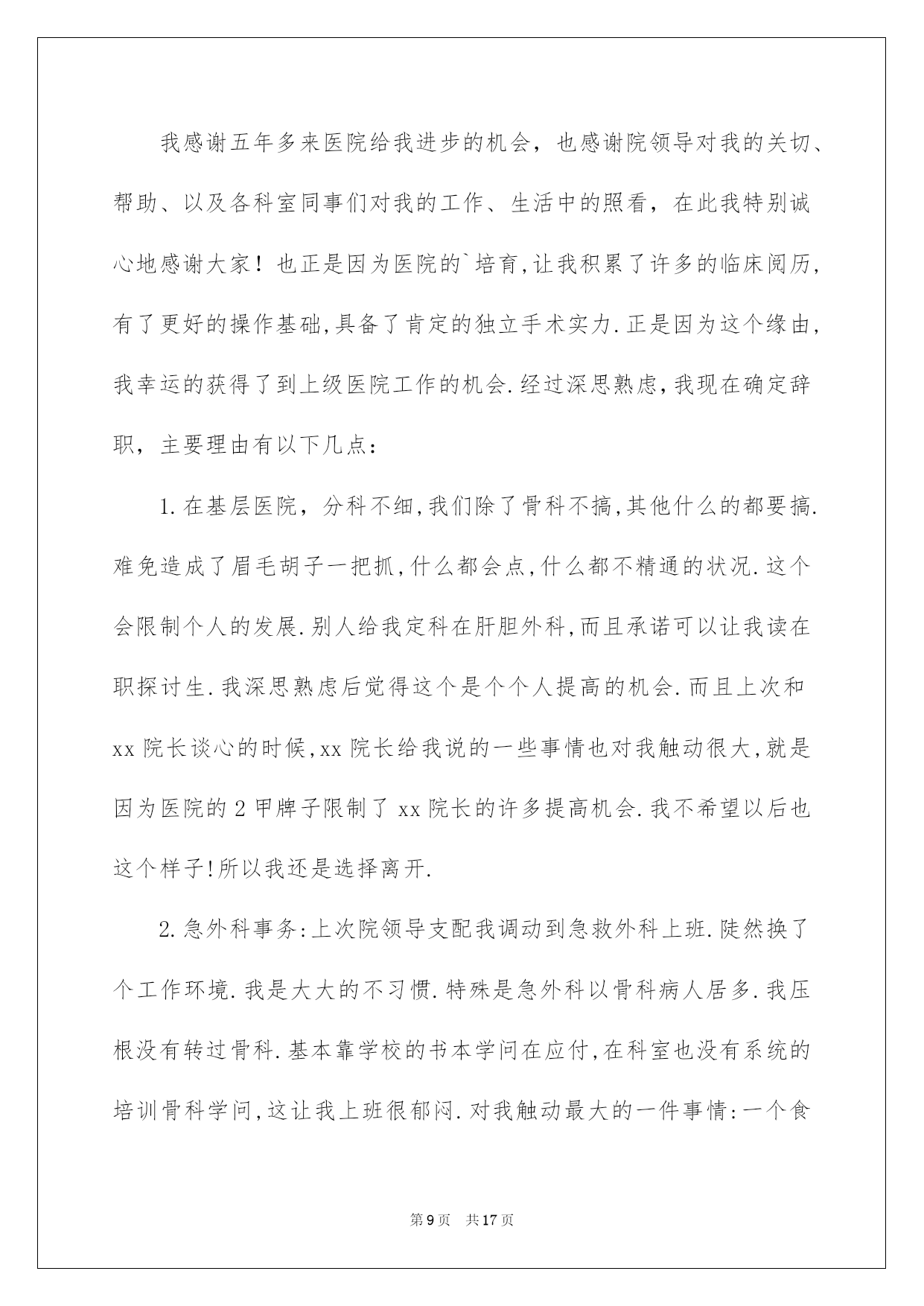 我感谢五年多来医院给我进步的机会，也感谢院领导对我的关切、帮助、以及各科室同事们对我的工作、生活中的照看，在此我特别诚心地感谢大家！也正是因为医院的`培育,让我积累了许多的临床阅历,有了更好的操作基础,具备了肯定的独立手术实力.正是因为这个缘由,我幸运的获得了到上级医院工作的机会.经过深思熟虑,我现在确定辞职，主要理由有以下几点：

1.在基层医院，分科不细,我们除了骨科不搞,其他什么的都要搞.难免造成了眉毛胡子一把抓,什么都会点,什么都不精通的状况.这个会限制个人的发展.别人给我定科在肝胆外科,而且承诺可以让我读在职探讨生.我深思熟虑后觉得这个是个个人提高的机会.而且上次和xx院长谈心的时候,xx院长给我说的一些事情也对我触动很大,就是因为医院的2甲牌子限制了xx院长的许多提高机会.我不希望以后也这个样子!所以我还是选择离开.

2.急外科事务:上次院领导支配我调动到急救外科上班.陡然换了个工作环境.我是大大的不习惯.特殊是急外科以骨科病人居多.我压根没有转过骨科.基本靠学校的书本学问在应付,在科室也没有系统的培训骨科学问,这让我上班很郁闷.对我触动最大的一件事情:一个食

第9页 共17页